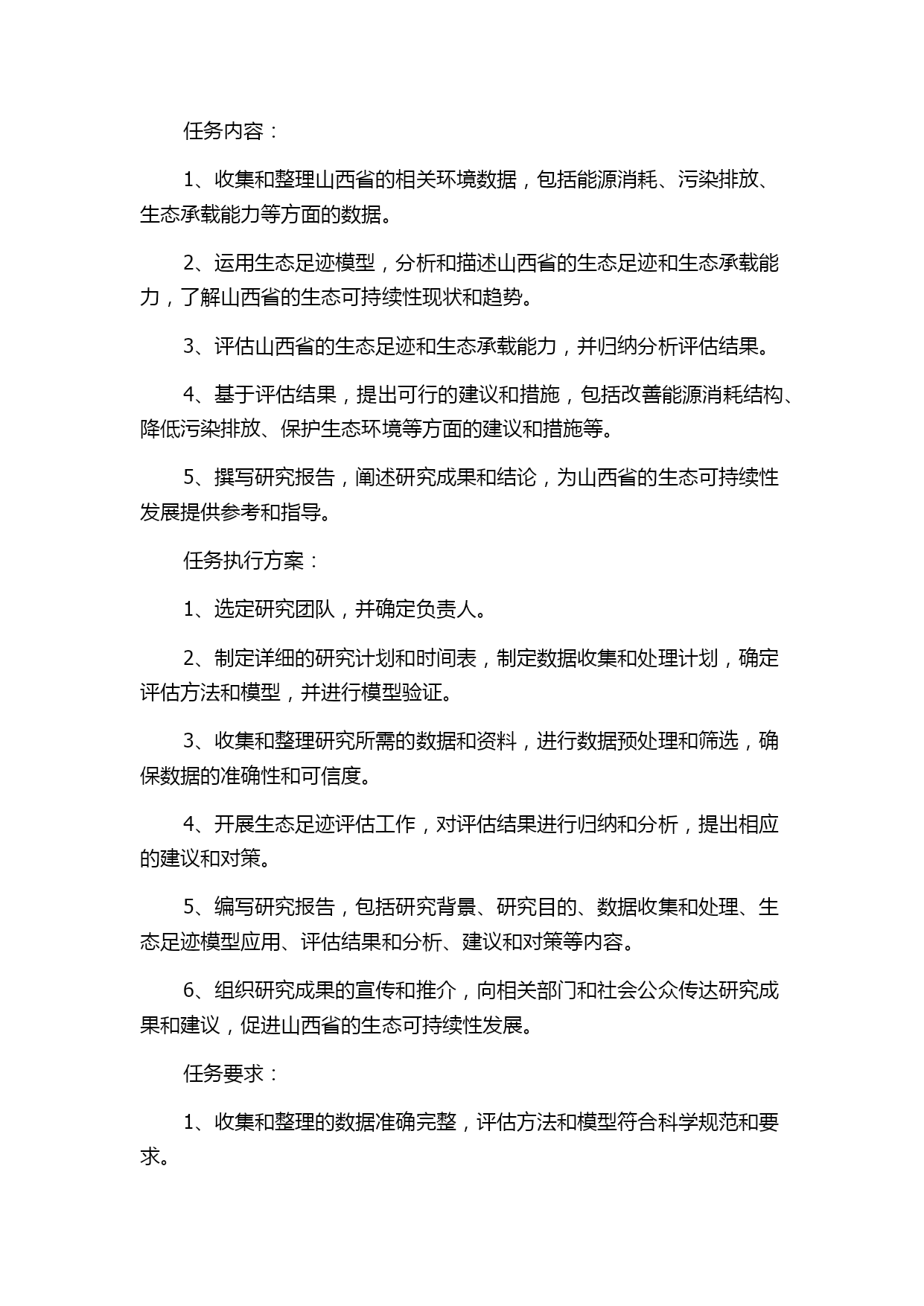 任务内容：

1、收集和整理山西省的相关环境数据，包括能源消耗、污染排放、生态承载能力等方面的数据。

2、运用生态足迹模型，分析和描述山西省的生态足迹和生态承载能力，了解山西省的生态可持续性现状和趋势。

3、评估山西省的生态足迹和生态承载能力，并归纳分析评估结果。

4、基于评估结果，提出可行的建议和措施，包括改善能源消耗结构、降低污染排放、保护生态环境等方面的建议和措施等。

5、撰写研究报告，阐述研究成果和结论，为山西省的生态可持续性发展提供参考和指导。

任务执行方案：

1、选定研究团队，并确定负责人。

2、制定详细的研究计划和时间表，制定数据收集和处理计划，确定评估方法和模型，并进行模型验证。

3、收集和整理研究所需的数据和资料，进行数据预处理和筛选，确保数据的准确性和可信度。

4、开展生态足迹评估工作，对评估结果进行归纳和分析，提出相应的建议和对策。

5、编写研究报告，包括研究背景、研究目的、数据收集和处理、生态足迹模型应用、评估结果和分析、建议和对策等内容。

6、组织研究成果的宣传和推介，向相关部门和社会公众传达研究成果和建议，促进山西省的生态可持续性发展。

任务要求：

1、收集和整理的数据准确完整，评估方法和模型符合科学规范和要求。